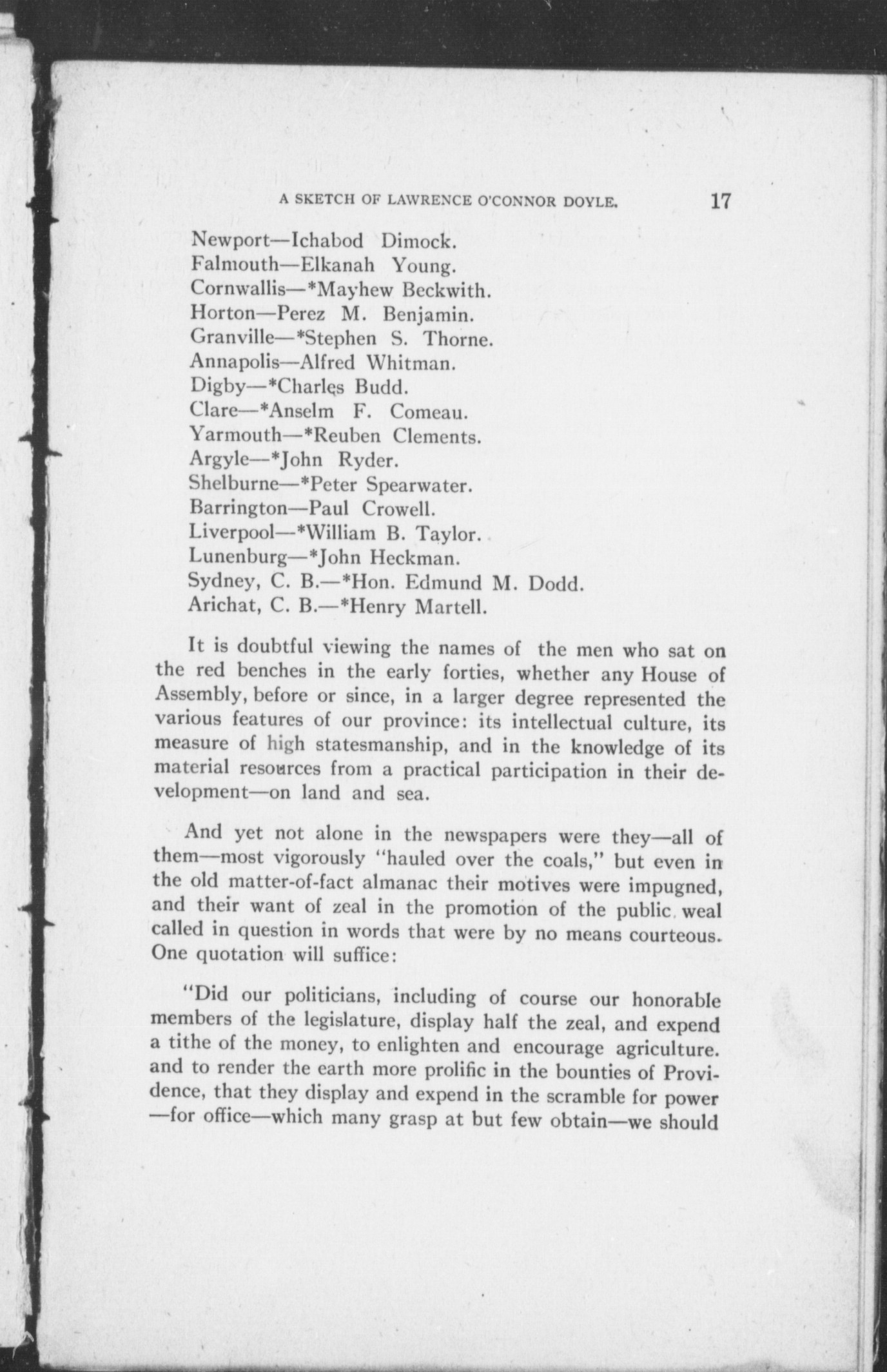 A SKETCH OF LAWRENCE O'CONNOR DOYLE. 17

Newport—Ichabod Dimock.
Falmouth—Elkanah Young.
Cornwallis—*Mayhew Beckwith.
Horton—Perez M. Benjamin.
Granville—*Stephen S. Thorne.
Annapolis—Alfred Whitman.
Digby—*Charles Budd.
Clare—*Anselm F. Comeau.
Yarmouth—*Reuben Clements.
Argyle—*John Ryder.
Shelburne—*Peter Spearwater.
Barrington—Paul Crowell.
Liverpool—*William B. Taylor.
Lunenburg—*John Heckman.
Sydney, C. B.—*Hon. Edmund M. Dodd.
Arichat, C. B.—*Henry Martell.

It is doubtful viewing the names of the men who sat on the red benches in the early forties, whether any House of Assembly, before or since, in a larger degree represented the various features of our province: its intellectual culture, its measure of high statesmanship, and in the knowledge of its material resources from a practical participation in their development—on land and sea.

And yet not alone in the newspapers were they—all of them—most vigorously "hauled over the coals," but even in the old matter-of-fact almanac their motives were impugned, and their want of zeal in the promotion of the public weal called in question in words that were by no means courteous. One quotation will suffice:

"Did our politicians, including of course our honorable members of the legislature, display half the zeal, and expend a tithe of the money, to enlighten and encourage agriculture. and to render the earth more prolific in the bounties of Providence, that they display and expend in the scramble for power —for office—which many grasp at but few obtain—we should